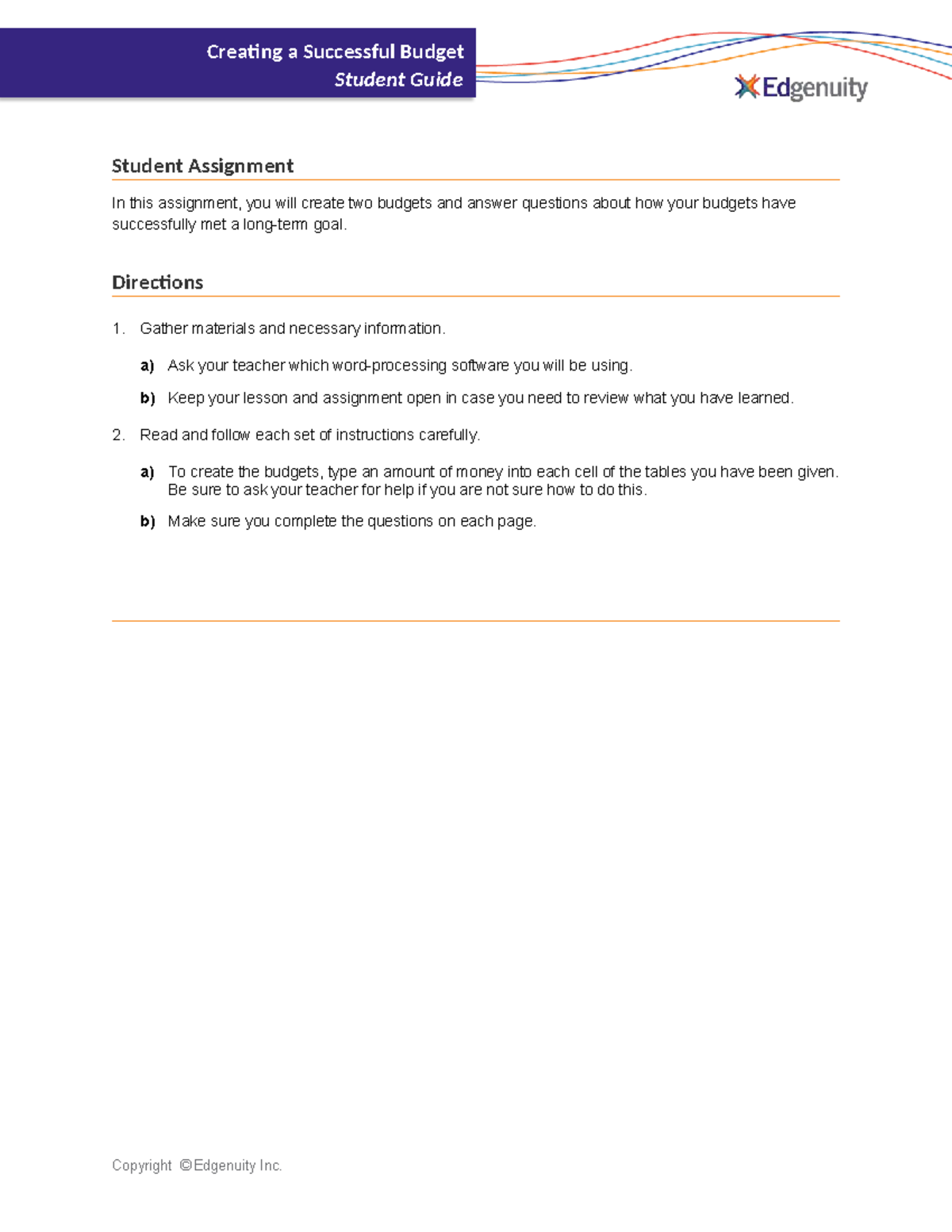 Creating a Successful Budget
Student Guide

Edgenuity

Student Assignment

In this assignment, you will create two budgets and answer questions about how your budgets have successfully met a long-term goal.

Directions

1. Gather materials and necessary information.

a) Ask your teacher which word-processing software you will be using.

b) Keep your lesson and assignment open in case you need to review what you have learned.

2. Read and follow each set of instructions carefully.

a) To create the budgets, type an amount of money into each cell of the tables you have been given. Be sure to ask your teacher for help if you are not sure how to do this.

b) Make sure you complete the questions on each page.

Copyright ©Edgenuity Inc.